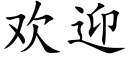 欢迎